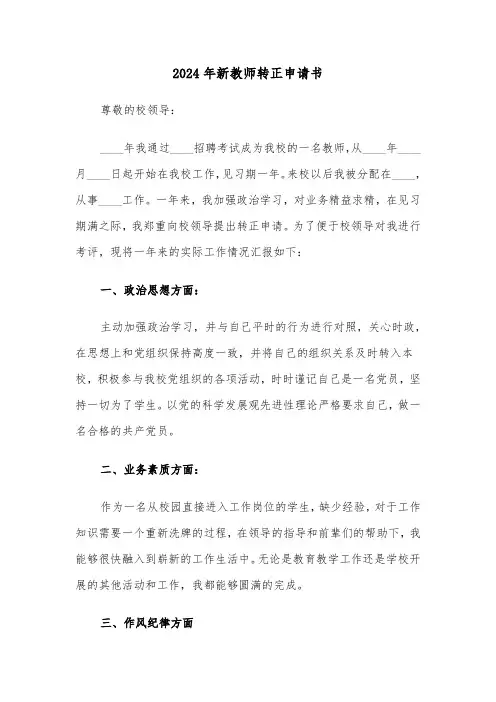 2024年新教师转正申请书

尊敬的校领导：

____年我通过____招聘考试成为我校的一名教师，从____年____月____日起开始在我校工作，见习期一年。来校以后我被分配在____，从事____工作。一年来，我加强政治学习，对业务精益求精，在见习期满之际，我郑重向校领导提出转正申请。为了便于校领导对我进行考评，现将一年来的实际工作情况汇报如下：

一、政治思想方面：

主动加强政治学习，并与自己平时的行为进行对照，关心时政，在思想上和党组织保持高度一致，并将自己的组织关系及时转入本校，积极参与我校党组织的各项活动，时时谨记自己是一名党员，坚持一切为了学生。以党的科学发展观先进性理论严格要求自己，做一名合格的共产党员。

二、业务素质方面：

作为一名从校园直接进入工作岗位的学生，缺少经验，对于工作知识需要一个重新洗牌的过程，在领导的指导和前辈们的帮助下，我能够很快融入到崭新的工作生活中。无论是教育教学工作还是学校开展的其他活动和工作，我都能够圆满的完成。

三、作风纪律方面